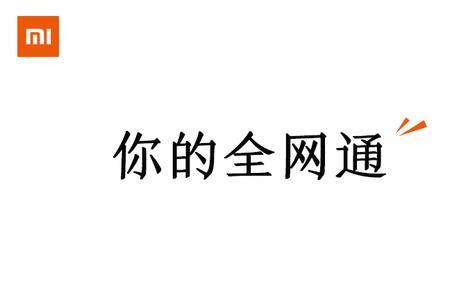 MI

你的全网通